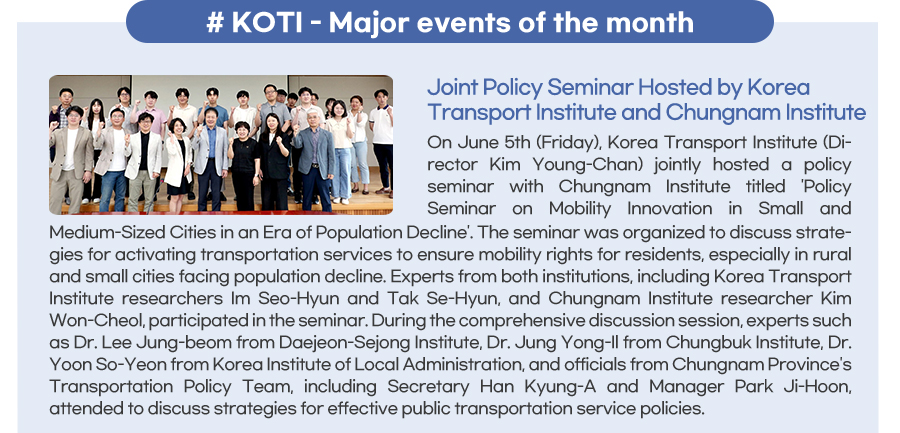 # KOTI - Major events of the month

Joint Policy Seminar Hosted by Korea Transport Institute and Chungnam Institute

On June 5th (Friday), Korea Transport Institute (Director Kim Young-Chan) jointly hosted a policy seminar with Chungnam Institute titled 'Policy Seminar on Mobility Innovation in Small and Medium-Sized Cities in an Era of Population Decline'. The seminar was organized to discuss strategies for activating transportation services to ensure mobility rights for residents, especially in rural and small cities facing population decline. Experts from both institutions, including Korea Transport Institute researchers Im Seo-Hyun and Tak Se-Hyun, and Chungnam Institute researcher Kim Won-Cheol, participated in the seminar. During the comprehensive discussion session, experts such as Dr. Lee Jung-beom from Daejeon-Sejong Institute, Dr. Jung Yong-Il from Chungbuk Institute, Dr. Yoon So-Yeon from Korea Institute of Local Administration, and officials from Chungnam Province's Transportation Policy Team, including Secretary Han Kyung-A and Manager Park Ji-Hoon, attended to discuss strategies for effective public transportation service policies.